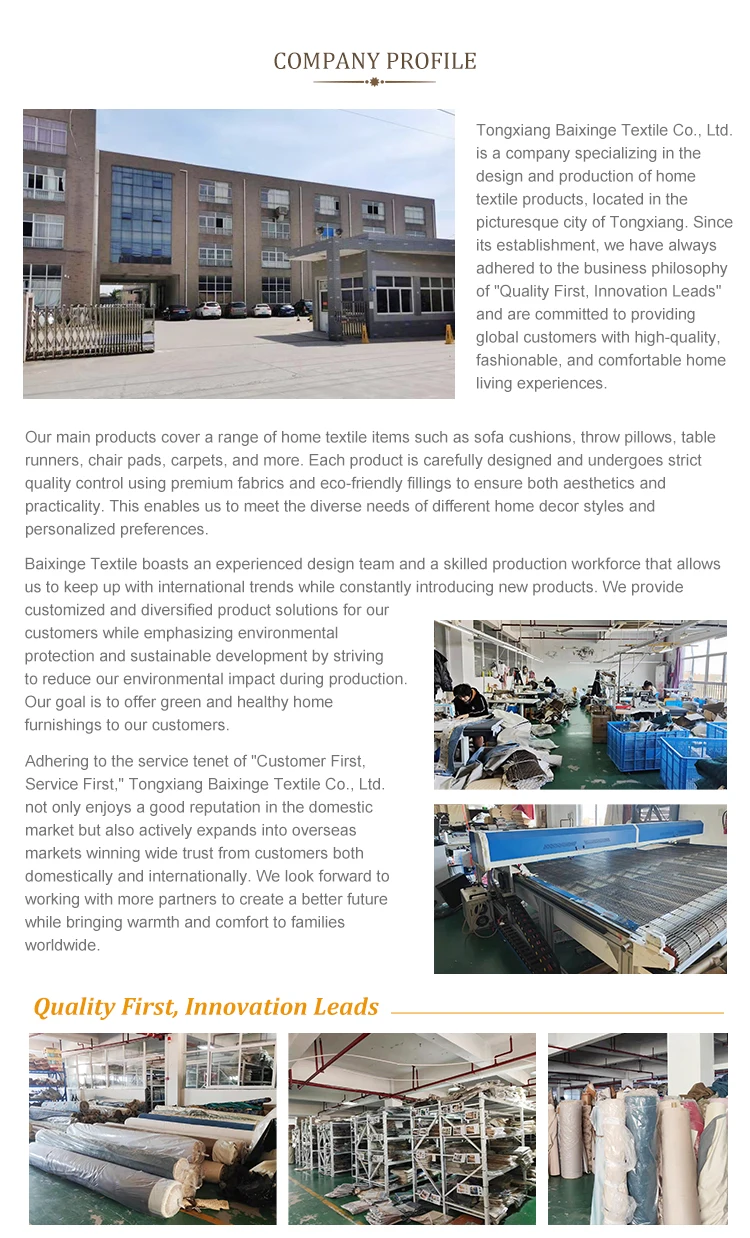 COMPANY PROFILE

Tongxiang Baixinge Textile Co., Ltd. is a company specializing in the design and production of home textile products, located in the picturesque city of Tongxiang. Since its establishment, we have always adhered to the business philosophy of "Quality First, Innovation Leads" and are committed to providing global customers with high-quality, fashionable, and comfortable home living experiences.

Our main products cover a range of home textile items such as sofa cushions, throw pillows, table runners, chair pads, carpets, and more. Each product is carefully designed and undergoes strict quality control using premium fabrics and eco-friendly fillings to ensure both aesthetics and practicality. This enables us to meet the diverse needs of different home decor styles and personalized preferences.

Baixinge Textile boasts an experienced design team and a skilled production workforce that allows us to keep up with international trends while constantly introducing new products. We provide customized and diversified product solutions for our customers while emphasizing environmental protection and sustainable development by striving to reduce our environmental impact during production. Our goal is to offer green and healthy home furnishings to our customers.

Adhering to the service tenet of "Customer First, Service First," Tongxiang Baixinge Textile Co., Ltd. not only enjoys a good reputation in the domestic market but also actively expands into overseas markets winning wide trust from customers both domestically and internationally. We look forward to working with more partners to create a better future while bringing warmth and comfort to families worldwide.

Quality First, Innovation Leads